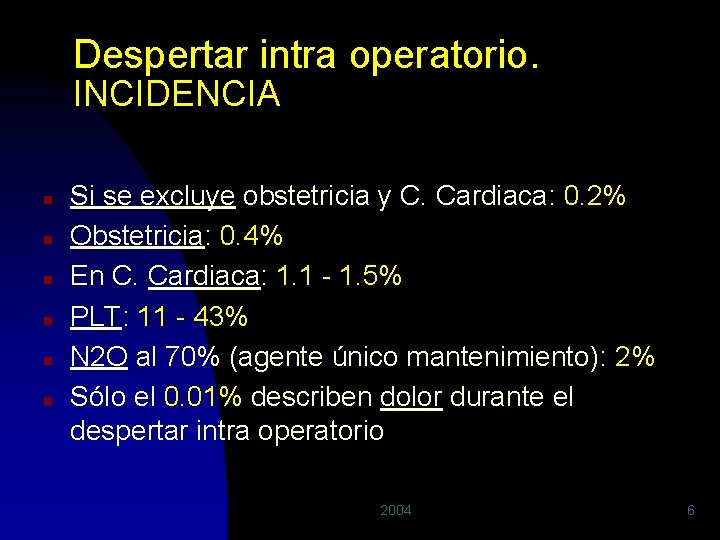 Despertar intra operatorio.
INCIDENCIA

• Si se excluye obstetricia y C. Cardiaca: 0.2%
• Obstetricia: 0.4%
• En C. Cardiaca: 1.1 - 1.5%
• PLT: 11 - 43%
• N2O al 70% (agente único mantenimiento): 2%
• Sólo el 0.01% describen dolor durante el despertar intra operatorio

2004

6